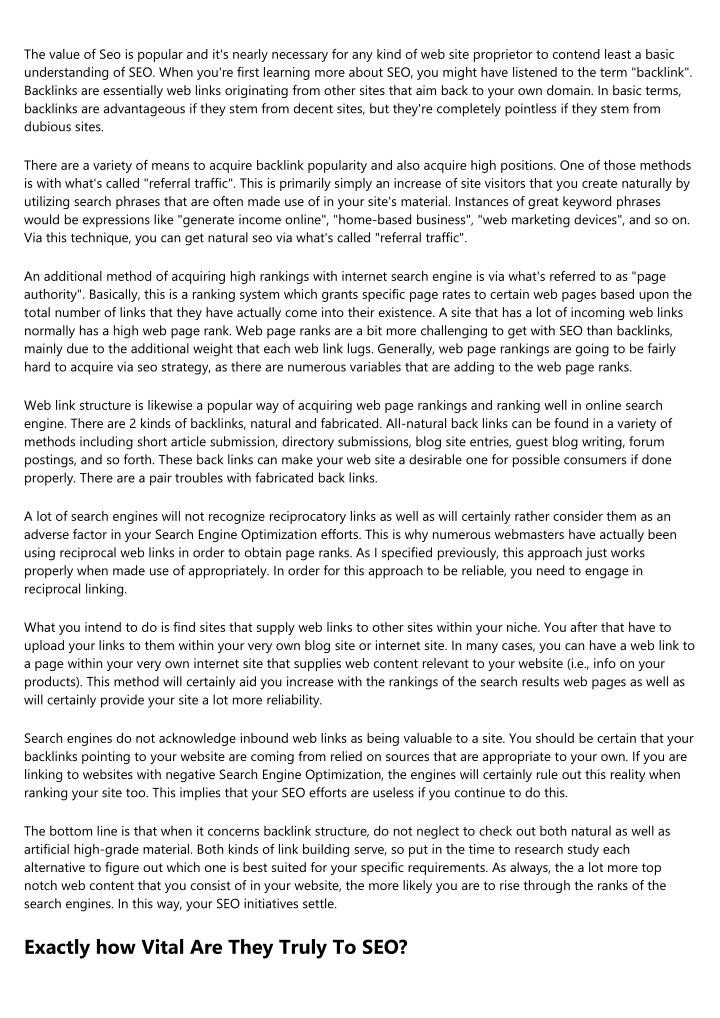 The value of Seo is popular and it's nearly necessary for any kind of web site proprietor to contend least a basic understanding of SEO. When you're first learning more about SEO, you might have listened to the term "backlink". Backlinks are essentially web links originating from other sites that aim back to your own domain. In basic terms, backlinks are advantageous if they stem from decent sites, but they're completely pointless if they stem from dubious sites.

There are a variety of means to acquire backlink popularity and also acquire high positions. One of those methods is with what's called "referral traffic". This is primarily simply an increase of site visitors that you create naturally by utilizing search phrases that are often made use of in your site's material. Instances of great keyword phrases would be expressions like "generate income online", "home-based business", "web marketing devices", and so on. Via this technique, you can get natural seo via what's called "referral traffic".

An additional method of acquiring high rankings with internet search engine is via what's referred to as "page authority". Basically, this is a ranking system which grants specific page rates to certain web pages based upon the total number of links that they have actually come into their existence. A site that has a lot of incoming web links normally has a high web page rank. Web page ranks are a bit more challenging to get with SEO than backlinks, mainly due to the additional weight that each web link lugs. Generally, web page rankings are going to be fairly hard to acquire via seo strategy, as there are numerous variables that are adding to the web page ranks.

Web link structure is likewise a popular way of acquiring web page rankings and ranking well in online search engine. There are 2 kinds of backlinks, natural and fabricated. All-natural back links can be found in a variety of methods including short article submission, directory submissions, blog site entries, guest blog writing, forum postings, and so forth. These back links can make your web site a desirable one for possible consumers if done properly. There are a pair troubles with fabricated back links.

A lot of search engines will not recognize reciprocatory links as well as will certainly rather consider them as an adverse factor in your Search Engine Optimization efforts. This is why numerous webmasters have actually been using reciprocal web links in order to obtain page ranks. As I specified previously, this approach just works properly when made use of appropriately. In order for this approach to be reliable, you need to engage in reciprocal linking.

What you intend to do is find sites that supply web links to other sites within your niche. You after that have to upload your links to them within your very own blog site or internet site. In many cases, you can have a web link to a page within your very own internet site that supplies web content relevant to your website (i.e., info on your products). This method will certainly aid you increase with the rankings of the search results web pages as well as will certainly provide your site a lot more reliability.

Search engines do not acknowledge inbound web links as being valuable to a site. You should be certain that your backlinks pointing to your website are coming from relied on sources that are appropriate to your own. If you are linking to websites with negative Search Engine Optimization, the engines will certainly rule out this reality when ranking your site too. This implies that your SEO efforts are useless if you continue to do this.

The bottom line is that when it concerns backlink structure, do not neglect to check out both natural as well as artificial high-grade material. Both kinds of link building serve, so put in the time to research study each alternative to figure out which one is best suited for your specific requirements. As always, the a lot more top notch web content that you consist of in your website, the more likely you are to rise through the ranks of the search engines. In this way, your SEO initiatives settle.

Exactly how Vital Are They Truly To SEO?